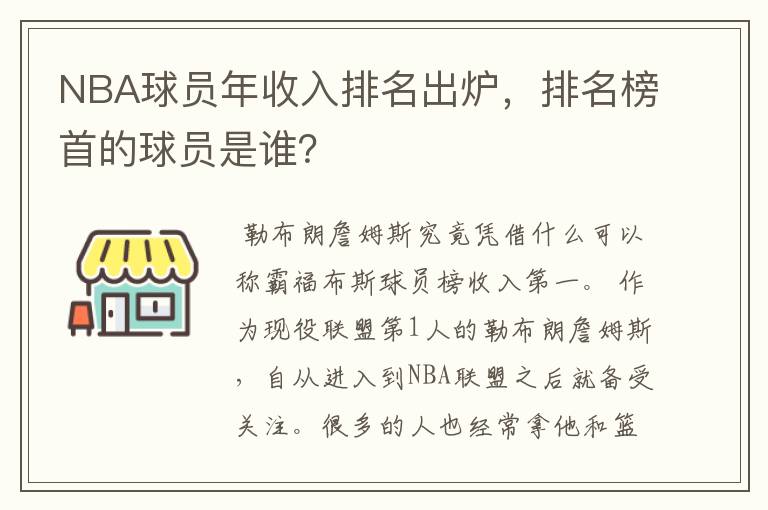 NBA球员年收入排名出炉，排名榜首的球员是谁?

勒布朗詹姆斯究竟凭借什么可以称霸福布斯球员榜收入第一。 作为现役联盟第1人的勒布朗詹姆斯，自从进入到NBA联盟之后就备受关注。很多的人也经常拿他和篮